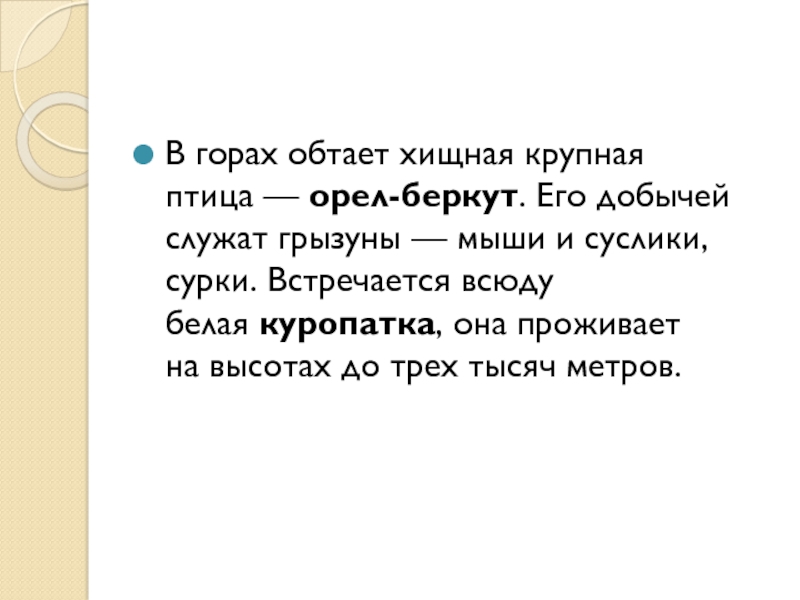 • В горах обтает хищная крупная птица — орел-беркут. Его добычей служат грызуны — мыши и суслики, сурки. Встречается всюду белая куропатка, она проживает на высотах до трех тысяч метров.